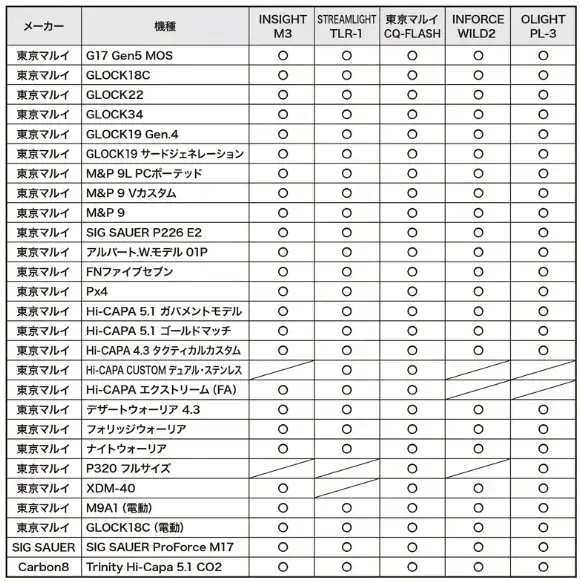 | メーカー | 機種 | INSIGHT M3 | STREAMLIGHT TLR-1 | 東京マルイ CQ-FLASH | INFORCE WILD2 | OLIGHT PL-3 |
|---|---|---|---|---|---|---|
| 東京マルイ | G17 Gen5 MOS | ○ | ○ | ○ | ○ | ○ |
| 東京マルイ | GLOCK18C | ○ | ○ | ○ | ○ | ○ |
| 東京マルイ | GLOCK22 | ○ | ○ | ○ | ○ | ○ |
| 東京マルイ | GLOCK34 | ○ | ○ | ○ | ○ | ○ |
| 東京マルイ | GLOCK19 Gen.4 | ○ | ○ | ○ | ○ | ○ |
| 東京マルイ | GLOCK19 サードジェネレーション | ○ | ○ | ○ | ○ | ○ |
| 東京マルイ | M&P 9L PCポーテッド | ○ | ○ | ○ | ○ | ○ |
| 東京マルイ | M&P 9 Vカスタム | ○ | ○ | ○ | ○ | ○ |
| 東京マルイ | M&P 9 | ○ | ○ | ○ | ○ | ○ |
| 東京マルイ | SIG SAUER P226 E2 | ○ | ○ | ○ | ○ | ○ |
| 東京マルイ | アルバート.W.モデル 01P | ○ | ○ | ○ | ○ | ○ |
| 東京マルイ | FNファイブセブン | ○ | ○ | ○ | ○ | ○ |
| 東京マルイ | Px4 | ○ | ○ | ○ | ○ | ○ |
| 東京マルイ | Hi-CAPA 5.1 ガバメントモデル | ○ | ○ | ○ | ○ | ○ |
| 東京マルイ | Hi-CAPA 5.1 ゴールドマッチ | ○ | ○ | ○ | ○ | ○ |
| 東京マルイ | Hi-CAPA 4.3 タクティカルカスタム | ○ | ○ | ○ | ○ | ○ |
| 東京マルイ | Hi-CAPA CUSTOM デュアル・ステンレス | | ○ | ○ | | |
| 東京マルイ | Hi-CAPA エクストリーム (FA) | ○ | ○ | ○ | | |
| 東京マルイ | デザートウォーリア 4.3 | ○ | ○ | ○ | ○ | ○ |
| 東京マルイ | フォリッジウォーリア | ○ | ○ | ○ | ○ | ○ |
| 東京マルイ | ナイトウォーリア | ○ | ○ | ○ | ○ | ○ |
| 東京マルイ | P320 フルサイズ | | | ○ | | ○ |
| 東京マルイ | XDM-40 | ○ | | ○ | ○ | ○ |
| 東京マルイ | M9A1 (電動) | ○ | ○ | ○ | ○ | ○ |
| 東京マルイ | GLOCK18C (電動) | ○ | ○ | ○ | ○ | ○ |
| SIG SAUER | SIG SAUER ProForce M17 | ○ | ○ | ○ | ○ | ○ |
| Carbon8 | Trinity Hi-Capa 5.1 CO2 | ○ | ○ | ○ | ○ | ○ |